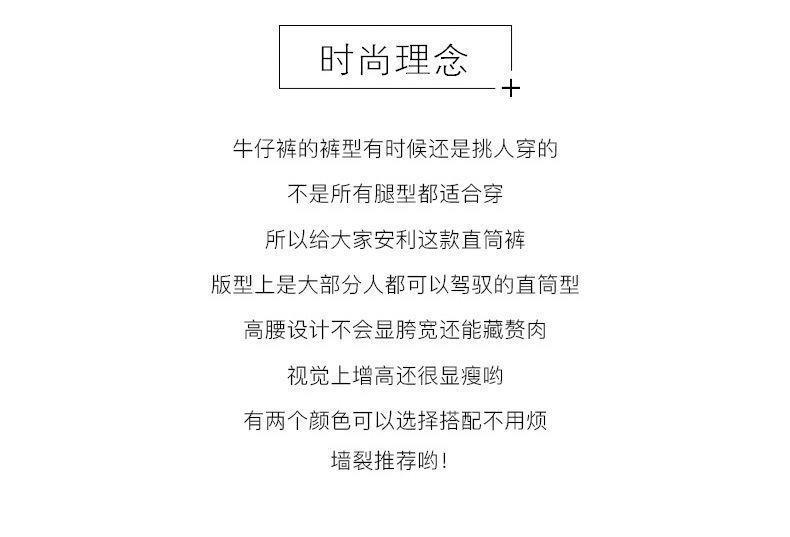 时尚理念

牛仔裤的裤型有时候还是挑人穿的

不是所有腿型都适合穿

所以给大家安利这款直筒裤

版型上是大部分人都可以驾驭的直筒型

高腰设计不会显胯宽还能藏赘肉

视觉上增高还很显瘦哟

有两个颜色可以选择搭配不用烦

墙裂推荐哟!